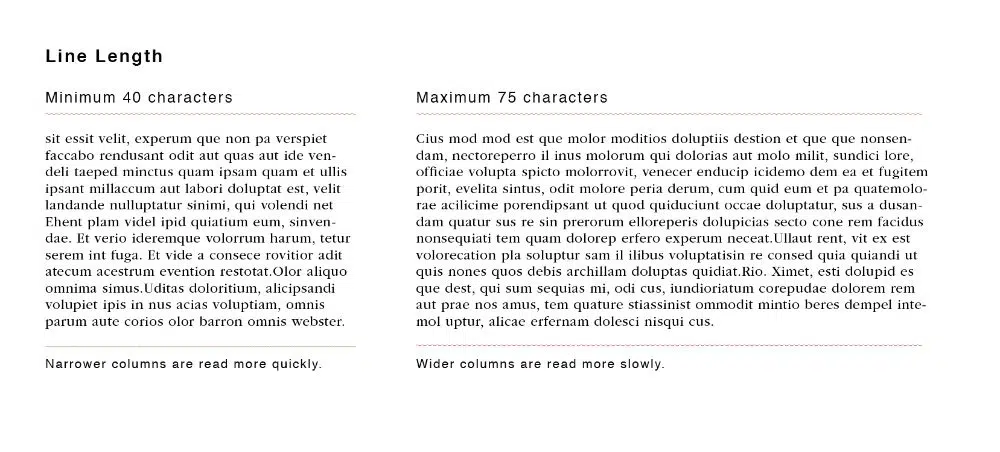 Line Length

Minimum 40 characters

sit essit velit, experum que non pa verspiet faccabo rendusant odit aut quas aut ide vendeli taeped minctus quam ipsam quam et ullis ipsant millaccum aut labori doluptat est, velit landande nulluptatur sinimi, qui volendi net Ehent plam videl ipid quiatium eum, sinvendae. Et verio ideremque volorrum harum, tetur serem int fuga. Et vide a consece rovitior adit atecum acestrum evention restotat.Olor aliquo omnima simus.Uditas doloritium, alicipsandi volupiet ipis in nus acias voluptiam, omnis parum aute corios olor barron omnis webster.

Narrower columns are read more quickly.

Maximum 75 characters

Cius mod mod est que molor moditios doluptiis destion et que que nonsendam, nectoreperro il inus molorum qui dolorias aut molo milit, sundici lore, officiae volupta spicto molorrovit, venecer enducip icidemo dem ea et fugitem porit, evelita sintus, odit molore peria derum, cum quid eum et pa quatemolorae acilicime porendipsant ut quod quiduciunt occae doluptatur, sus a dusandam quatur sus re sin prerorum elloreperis dolupicias secto cone rem facidus nonsequiati tem quam dolorep erfero experum neceat.Ullaut rent, vit ex est volorecation pla soluptur sam il ilibus voluptatisin re consed quia quiandi ut quis nones quos debis archillam doluptas quidiat.Rio. Ximet, esti dolupid es que dest, qui sum sequias mi, odi cus, iundioriatum corepudae dolorem rem aut prae nos amus, tem quature stiassinist ommodit mintio beres dempel intemol uptur, alicae erfernam dolesci nisqui cus.

Wider columns are read more slowly.